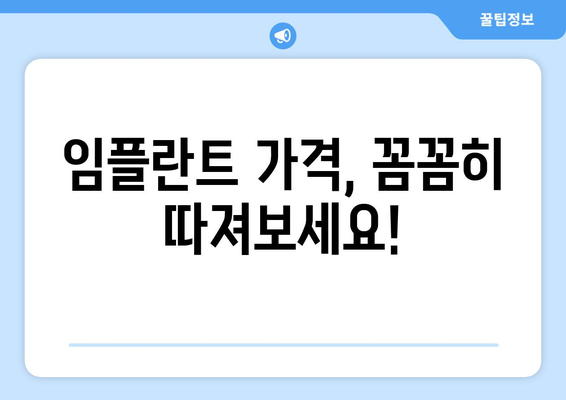 꿀팁정보

임플란트 가격, 꼼꼼히 따져보세요!